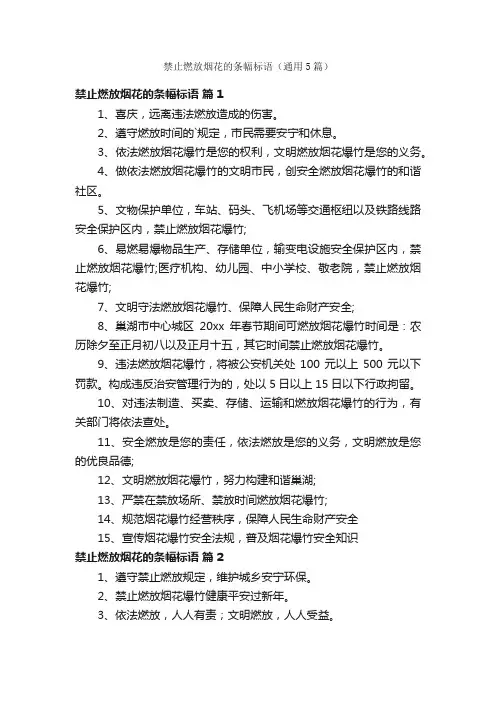 禁止燃放烟花的条幅标语（通用5篇）

禁止燃放烟花的条幅标语 篇1

1、喜庆，远离违法燃放造成的伤害。

2、遵守燃放时间的`规定，市民需要安宁和休息。

3、依法燃放烟花爆竹是您的权利，文明燃放烟花爆竹是您的义务。

4、做依法燃放烟花爆竹的文明市民，创安全燃放烟花爆竹的和谐社区。

5、文物保护单位，车站、码头、飞机场等交通枢纽以及铁路线路安全保护区内，禁止燃放烟花爆竹;

6、易燃易爆物品生产、存储单位，输变电设施安全保护区内，禁止燃放烟花爆竹;医疗机构、幼儿园、中小学校、敬老院，禁止燃放烟花爆竹;

7、文明守法燃放烟花爆竹、保障人民生命财产安全;

8、巢湖市中心城区 20xx 年春节期间可燃放烟花爆竹时间是：农历除夕至正月初八以及正月十五，其它时间禁止燃放烟花爆竹。

9、违法燃放烟花爆竹，将被公安机关处 100 元以上 500 元以下罚款。构成违反治安管理行为的，处以 5 日以上 15 日以下行政拘留。

10、对违法制造、买卖、存储、运输和燃放烟花爆竹的行为，有关部门将依法查处。

11、安全燃放是您的责任，依法燃放是您的义务，文明燃放是您的优良品德;

12、文明燃放烟花爆竹，努力构建和谐巢湖;

13、严禁在禁放场所、禁放时间燃放烟花爆竹;

14、规范烟花爆竹经营秩序，保障人民生命财产安全

15、宣传烟花爆竹安全法规，普及烟花爆竹安全知识

禁止燃放烟花的条幅标语 篇2

1、遵守禁止燃放规定，维护城乡安宁环保。

2、禁止燃放烟花爆竹健康平安过新年。

3、依法燃放，人人有责；文明燃放，人人受益。